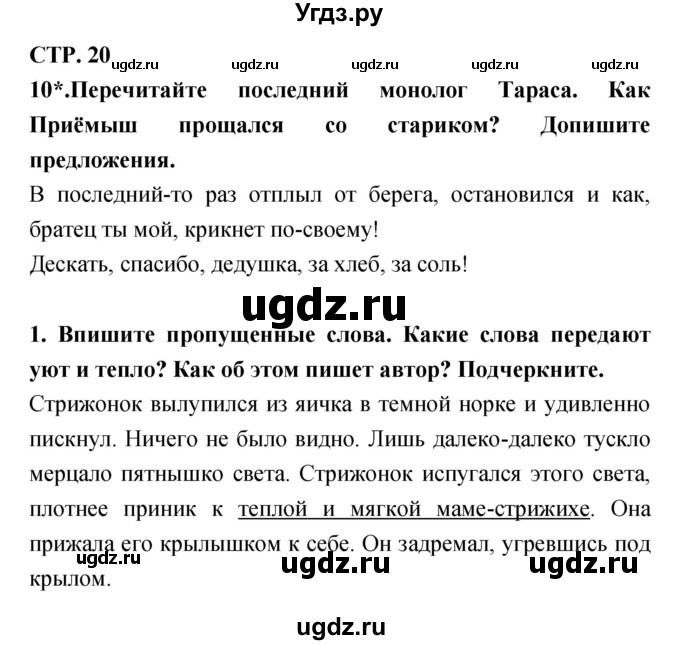 Угдз.ру

СТР. 20 ugdz.ru ugdz.ru ugdz.ru ugdz.ru ugdz.ru

10*.Перечитайте последний монолог Тараса. Как Приёмыш прощался со стариком? Допишите предложения.

В последний-то раз отплыл от берега, остановился и как, братец ты мой, крикнет по-своему!

Дескать, спасибо, дедушка, за хлеб, за соль!

ugdz.ru

1. Впишите пропущенные слова. Какие слова передают уют и тепло? Как об этом пишет автор? Подчеркните.

Стрижонок вылупился из яичка в темной норке и удивленно пискнул. Ничего не было видно. Лишь далеко-далеко тускло мерцало пятнышко света. Стрижонок испугался этого света, плотнее приник к теплой и мягкой маме-стрижихе. Она прижала его крылышком к себе. Он задремал, угревшись под крылом.

ugdz.ru ugdz.ru ugdz.ru

ugdz.ru